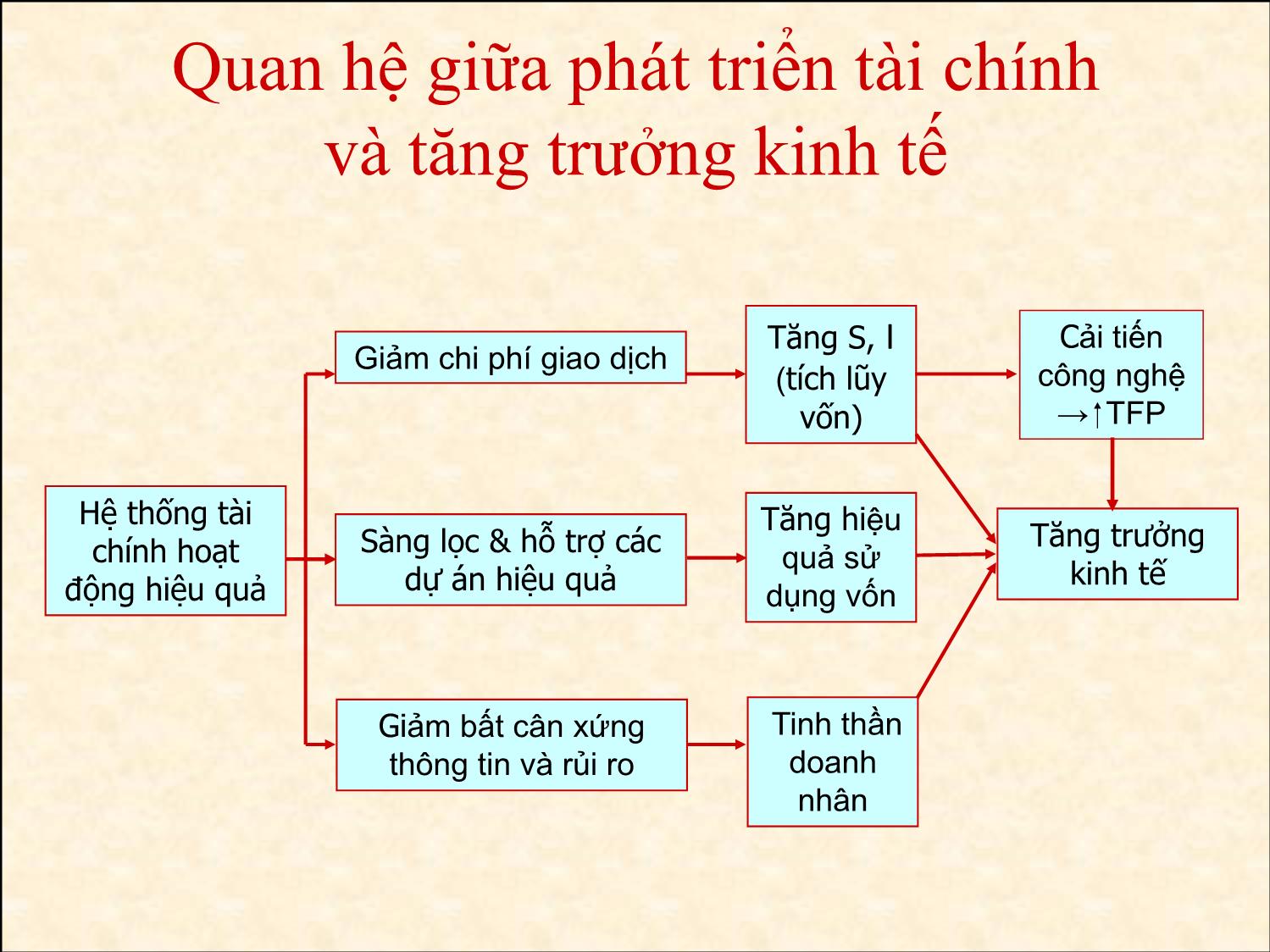 Quan hệ giữa phát triển tài chính và tăng trưởng kinh tế

Hệ thống tài chính hoạt động hiệu quả

Giảm chi phí giao dịch

Sàng lọc & hỗ trợ các dự án hiệu quả

Giảm bất cân xứng thông tin và rủi ro

Tăng S, I (tích lũy vốn)

Tăng hiệu quả sử dụng vốn

Tinh thần doanh nhân

Cải tiến công nghệ →↑TFP

Tăng trưởng kinh tế